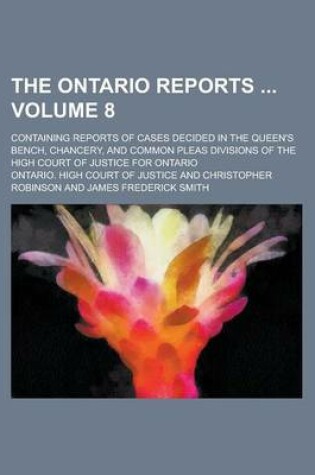 THE ONTARIO REPORTS ... VOLUME 8

CONTAINING REPORTS OF CASES DECIDED IN THE QUEEN'S BENCH, CHANCERY, AND COMMON PLEAS DIVISIONS OF THE HIGH COURT OF JUSTICE FOR ONTARIO

ONTARIO. HIGH COURT OF JUSTICE AND CHRISTOPHER ROBINSON AND JAMES FREDERICK SMITH